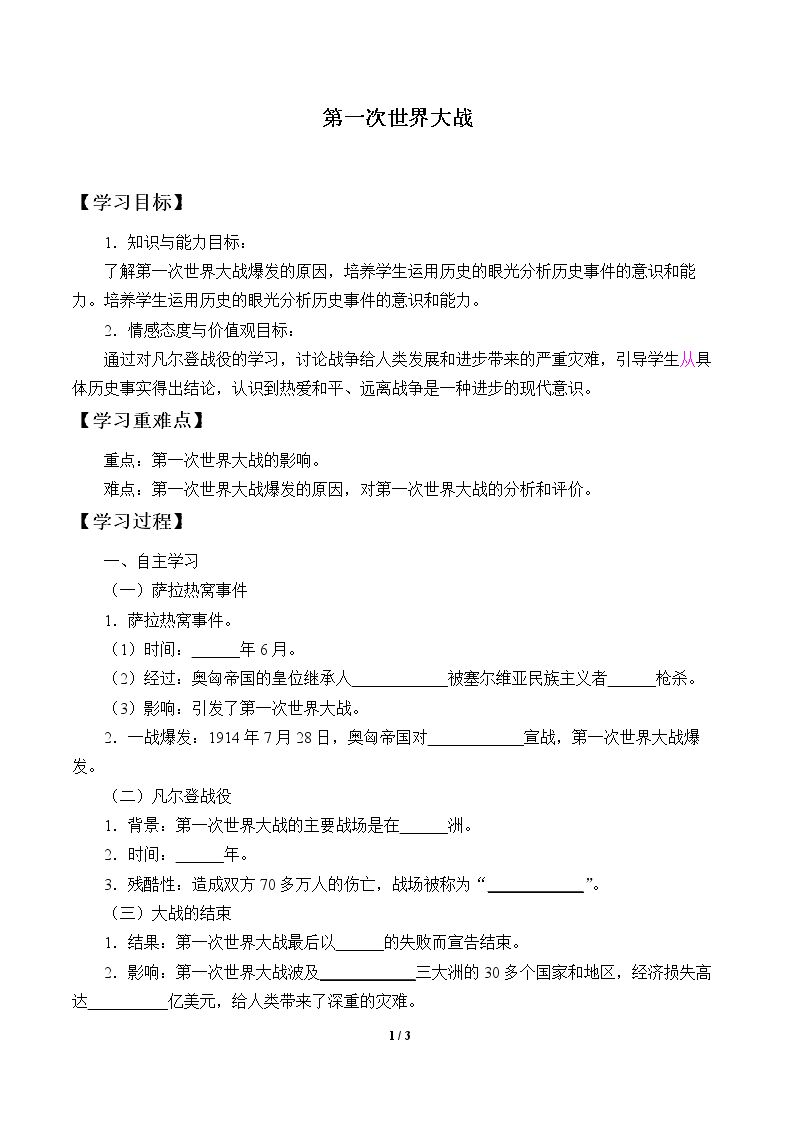 第一次世界大战

【学习目标】

1．知识与能力目标：

了解第一次世界大战爆发的原因，培养学生运用历史的眼光分析历史事件的意识和能力。培养学生运用历史的眼光分析历史事件的意识和能力。

2．情感态度与价值观目标：

通过对凡尔登战役的学习，讨论战争给人类发展和进步带来的严重灾难，引导学生从具体历史事实得出结论，认识到热爱和平、远离战争是一种进步的现代意识。

【学习重难点】

重点：第一次世界大战的影响。

难点：第一次世界大战爆发的原因，对第一次世界大战的分析和评价。

【学习过程】

一、自主学习

（一）萨拉热窝事件

1．萨拉热窝事件。

（1）时间：____年6月。

（2）经过：奥匈帝国的皇位继承人____被塞尔维亚民族主义者____枪杀。

（3）影响：引发了第一次世界大战。

2．一战爆发：1914年7月28日，奥匈帝国对____宣战，第一次世界大战爆发。

（二）凡尔登战役

1．背景：第一次世界大战的主要战场是在____洲。

2．时间：____年。

3．残酷性：造成双方70多万人的伤亡，战场被称为“____”。

（三）大战的结束

1．结果：第一次世界大战最后以____的失败而宣告结束。

2．影响：第一次世界大战波及____三大洲的30多个国家和地区，经济损失高达____亿美元，给人类带来了深重的灾难。

1 / 3